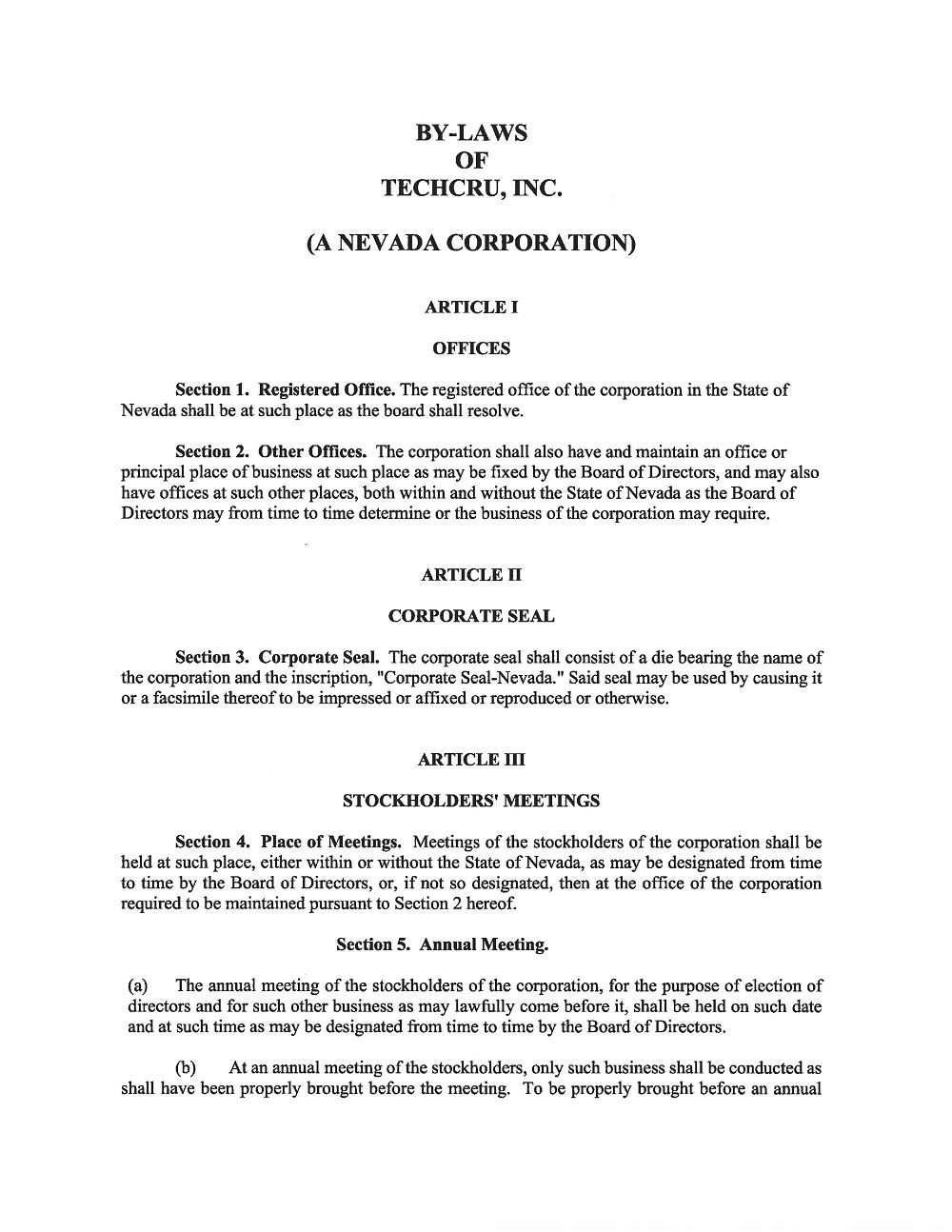 BY-LAWS
OF
TECHCRU, INC.

(A NEVADA CORPORATION)

ARTICLE I

OFFICES

Section 1. Registered Office. The registered office of the corporation in the State of Nevada shall be at such place as the board shall resolve.

Section 2. Other Offices. The corporation shall also have and maintain an office or principal place of business at such place as may be fixed by the Board of Directors, and may also have offices at such other places, both within and without the State of Nevada as the Board of Directors may from time to time determine or the business of the corporation may require.

ARTICLE II

CORPORATE SEAL

Section 3. Corporate Seal. The corporate seal shall consist of a die bearing the name of the corporation and the inscription, "Corporate Seal-Nevada." Said seal may be used by causing it or a facsimile thereof to be impressed or affixed or reproduced or otherwise.

ARTICLE III

STOCKHOLDERS' MEETINGS

Section 4. Place of Meetings. Meetings of the stockholders of the corporation shall be held at such place, either within or without the State of Nevada, as may be designated from time to time by the Board of Directors, or, if not so designated, then at the office of the corporation required to be maintained pursuant to Section 2 hereof.

Section 5. Annual Meeting.

(a) The annual meeting of the stockholders of the corporation, for the purpose of election of directors and for such other business as may lawfully come before it, shall be held on such date and at such time as may be designated from time to time by the Board of Directors.

(b) At an annual meeting of the stockholders, only such business shall be conducted as shall have been properly brought before the meeting. To be properly brought before an annual